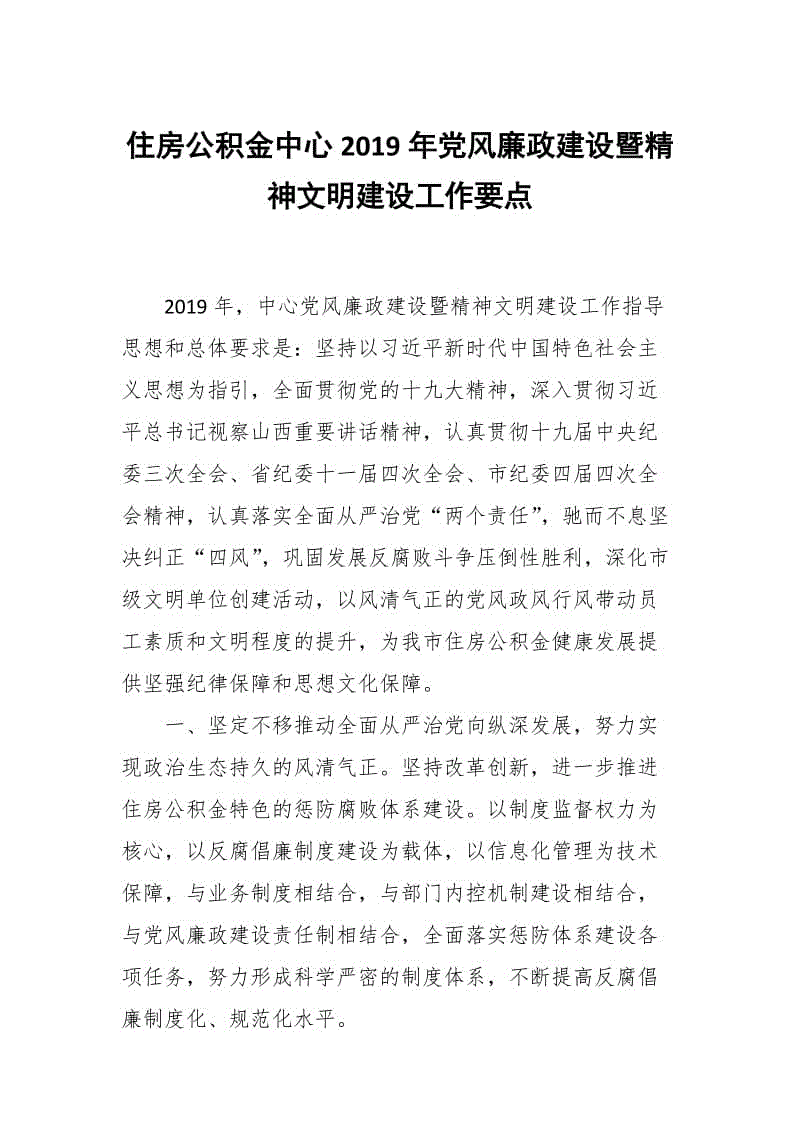 住房公积金中心 2019 年党风廉政建设暨精神文明建设工作要点

2019 年，中心党风廉政建设暨精神文明建设工作指导思想和总体要求是：坚持以习近平新时代中国特色社会主义思想为指引，全面贯彻党的十九大精神，深入贯彻习近平总书记视察山西重要讲话精神，认真贯彻十九届中央纪委三次全会、省纪委十一届四次全会、市纪委四届四次全会精神，认真落实全面从严治党“两个责任”，驰而不息坚决纠正“四风”，巩固发展反腐败斗争压倒性胜利，深化市级文明单位创建活动，以风清气正的党风政风行风带动员工素质和文明程度的提升，为我市住房公积金健康发展提供坚强纪律保障和思想文化保障。

一、坚定不移推动全面从严治党向纵深发展，努力实现政治生态持久的风清气正。坚持改革创新，进一步推进住房公积金特色的惩防腐败体系建设。以制度监督权力为核心，以反腐倡廉制度建设为载体，以信息化管理为技术保障，与业务制度相结合，与部门内控机制建设相结合，与党风廉政建设责任制相结合，全面落实惩防体系建设各项任务，努力形成科学严密的制度体系，不断提高反腐倡廉制度化、规范化水平。